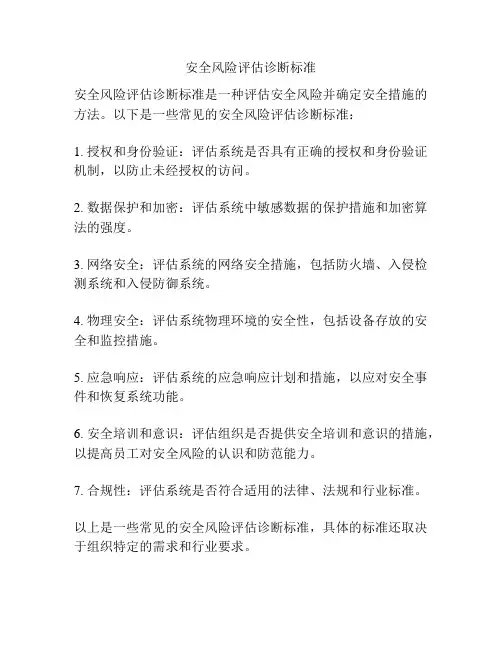 安全风险评估诊断标准

安全风险评估诊断标准是一种评估安全风险并确定安全措施的方法。以下是一些常见的安全风险评估诊断标准：

1. 授权和身份验证：评估系统是否具有正确的授权和身份验证机制，以防止未经授权的访问。

2. 数据保护和加密：评估系统中敏感数据的保护措施和加密算法的强度。

3. 网络安全：评估系统的网络安全措施，包括防火墙、入侵检测系统和入侵防御系统。

4. 物理安全：评估系统物理环境的安全性，包括设备存放的安全和监控措施。

5. 应急响应：评估系统的应急响应计划和措施，以应对安全事件和恢复系统功能。

6. 安全培训和意识：评估组织是否提供安全培训和意识的措施，以提高员工对安全风险的认识和防范能力。

7. 合规性：评估系统是否符合适用的法律、法规和行业标准。

以上是一些常见的安全风险评估诊断标准，具体的标准还取决于组织特定的需求和行业要求。